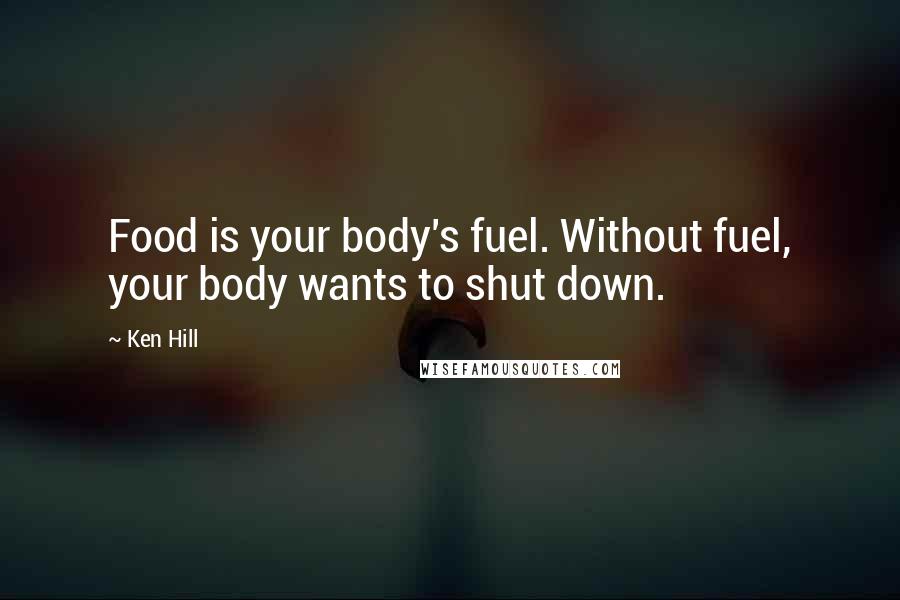 Food is your body's fuel. Without fuel, your body wants to shut down.

~ Ken Hill

WISEFAMOUSQUOTES.COM